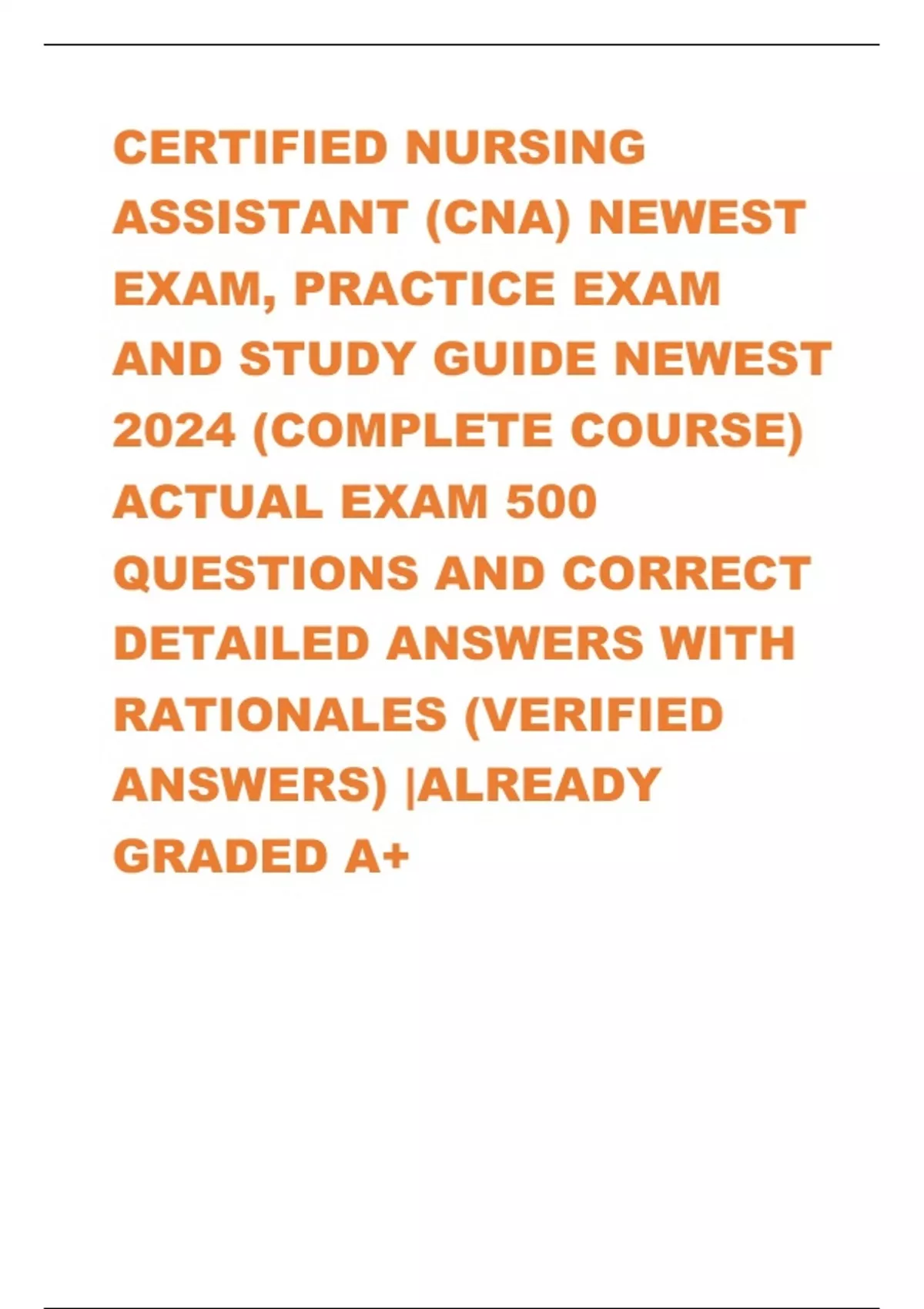 CERTIFIED NURSING ASSISTANT (CNA) NEWEST EXAM, PRACTICE EXAM AND STUDY GUIDE NEWEST 2024 (COMPLETE COURSE) ACTUAL EXAM 500 QUESTIONS AND CORRECT DETAILED ANSWERS WITH RATIONALES (VERIFIED ANSWERS) |ALREADY GRADED A+